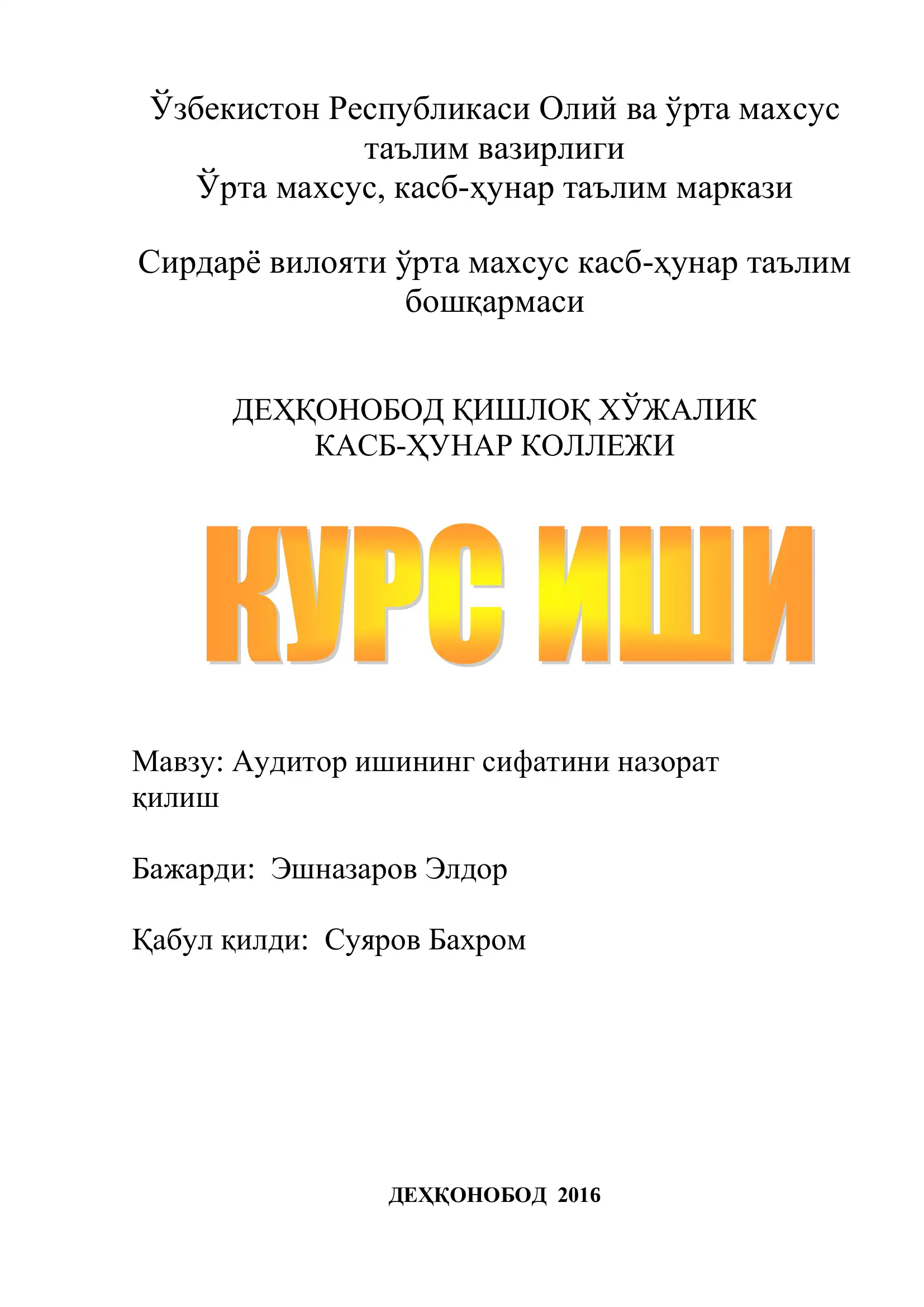 Ўзбекистон Республикаси Олий ва ўрта махсус таълим вазирлиги
Ўрта махсус, касб-ҳунар таълим маркази

Сирдарё вилояти ўрта махсус касб-ҳунар таълим бошқармаси

ДЕҲҚОНОБОД ҚИШЛОҚ ХЎЖАЛИК КАСБ-ҲУНАР КОЛЛЕЖИ

КУРС ИШИ

Мавзу: Аудитор ишининг сифатини назорат қилиш

Бажарди: Эшназаров Элдор

Қабул қилди: Суяров Бахром

ДЕҲҚОНОБОД 2016